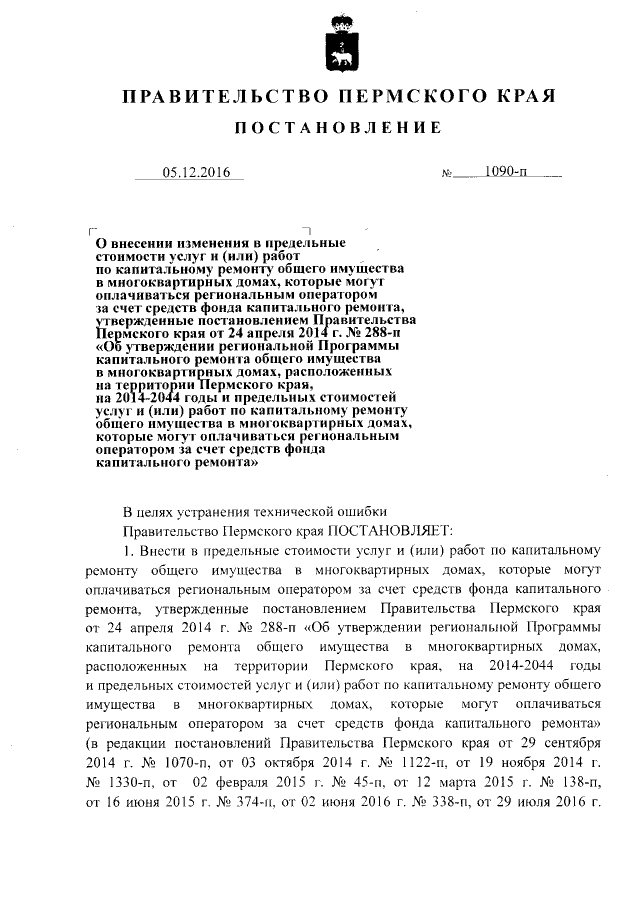 ПРАВИТЕЛЬСТВО ПЕРМСКОГО КРАЯ

ПОСТАНОВЛЕНИЕ

05.12.2016 № 1090-п

О внесении изменения в предельные стоимости услуг и (или) работ по капитальному ремонту общего имущества в многоквартирных домах, которые могут оплачиваться региональным оператором за счет средств фонда капитального ремонта, утвержденные постановлением Правительства Пермского края от 24 апреля 2014 г. № 288-п «Об утверждении региональной Программы капитального ремонта общего имущества в многоквартирных домах, расположенных на территории Пермского края, на 2014-2044 годы и предельных стоимостей услуг и (или) работ по капитальному ремонту общего имущества в многоквартирных домах, которые могут оплачиваться региональным оператором за счет средств фонда капитального ремонта»

В целях устранения технической ошибки

Правительство Пермского края ПОСТАНОВЛЯЕТ:

1. Внести в предельные стоимости услуг и (или) работ по капитальному ремонту общего имущества в многоквартирных домах, которые могут оплачиваться региональным оператором за счет средств фонда капитального ремонта, утвержденные постановлением Правительства Пермского края от 24 апреля 2014 г. № 288-п «Об утверждении региональной Программы капитального ремонта общего имущества в многоквартирных домах, расположенных на территории Пермского края, на 2014-2044 годы и предельных стоимостей услуг и (или) работ по капитальному ремонту общего имущества в многоквартирных домах, которые могут оплачиваться региональным оператором за счет средств фонда капитального ремонта» (в редакции постановлений Правительства Пермского края от 29 сентября 2014 г. № 1070-п, от 03 октября 2014 г. № 1122-п, от 19 ноября 2014 г. № 1330-п, от 02 февраля 2015 г. № 45-п, от 12 марта 2015 г. № 138-п, от 16 июня 2015 г. № 374-п, от 02 июня 2016 г. № 338-п, от 29 июля 2016 г.